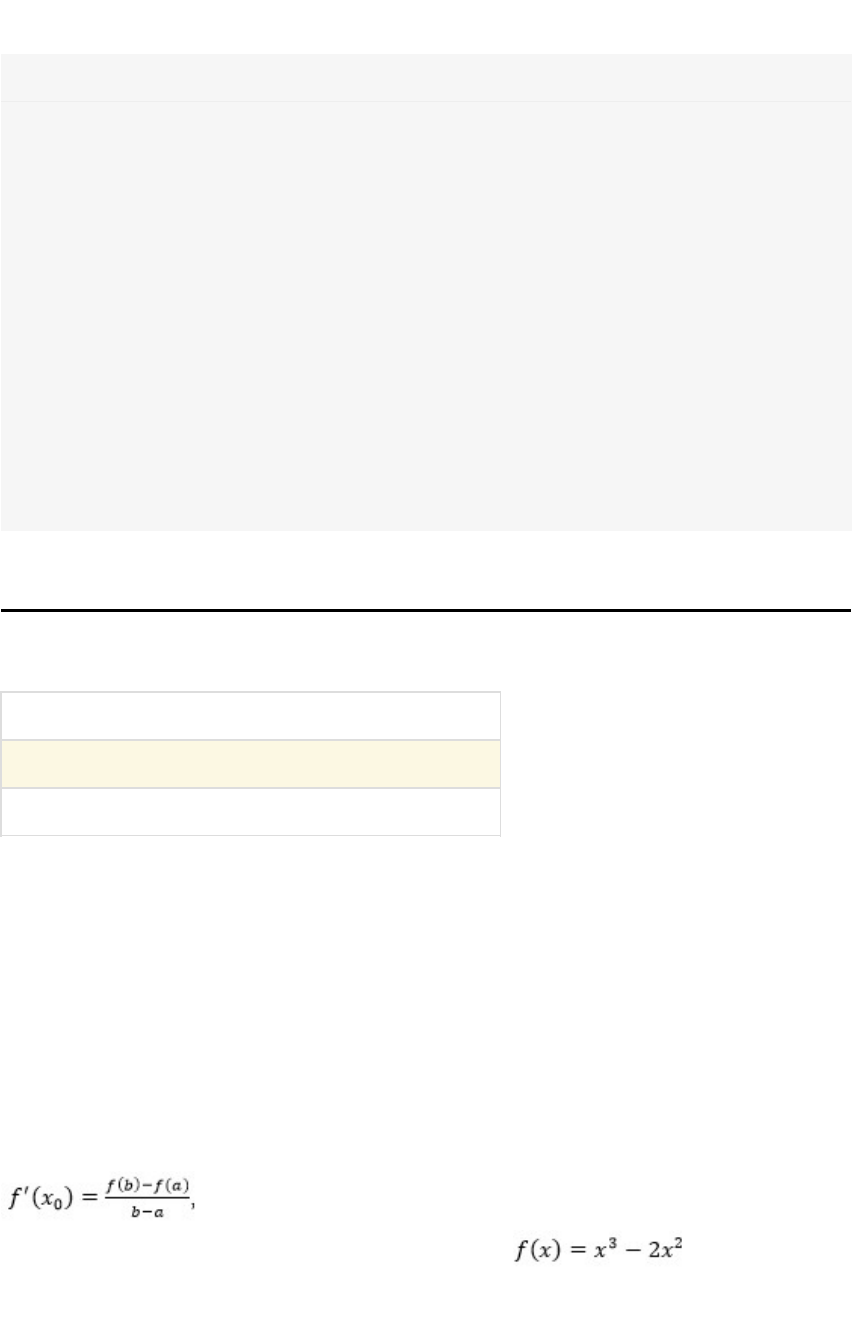 $f'(x_0) = \frac{f(b)-f(a)}{b-a}$,

$f(x) = x^3 - 2x^2$